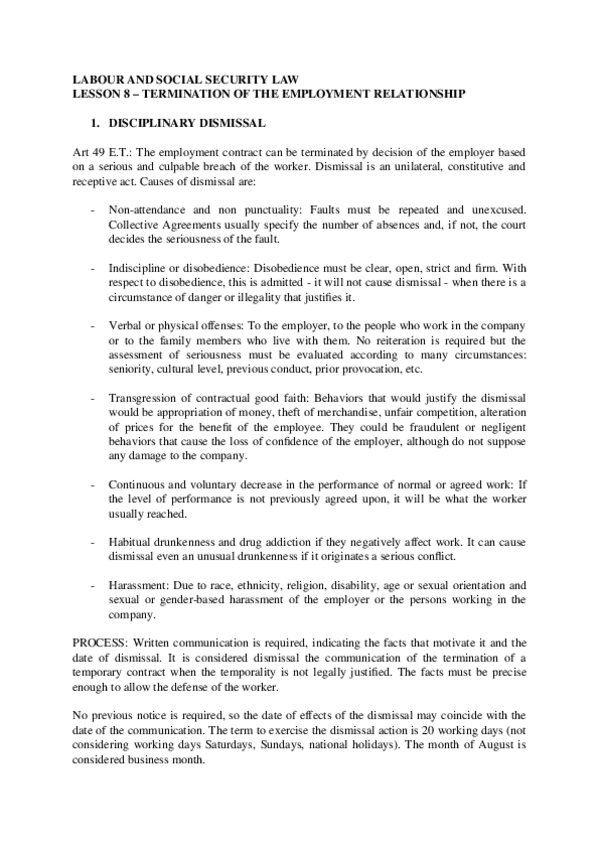 LABOUR AND SOCIAL SECURITY LAW
LESSON 8 – TERMINATION OF THE EMPLOYMENT RELATIONSHIP

1. DISCIPLINARY DISMISSAL

Art 49 E.T.: The employment contract can be terminated by decision of the employer based on a serious and culpable breach of the worker. Dismissal is an unilateral, constitutive and receptive act. Causes of dismissal are:

- Non-attendance and non punctuality: Faults must be repeated and unexcused. Collective Agreements usually specify the number of absences and, if not, the court decides the seriousness of the fault.

- Indiscipline or disobedience: Disobedience must be clear, open, strict and firm. With respect to disobedience, this is admitted - it will not cause dismissal - when there is a circumstance of danger or illegality that justifies it.

- Verbal or physical offenses: To the employer, to the people who work in the company or to the family members who live with them. No reiteration is required but the assessment of seriousness must be evaluated according to many circumstances: seniority, cultural level, previous conduct, prior provocation, etc.

- Transgression of contractual good faith: Behaviors that would justify the dismissal would be appropriation of money, theft of merchandise, unfair competition, alteration of prices for the benefit of the employee. They could be fraudulent or negligent behaviors that cause the loss of confidence of the employer, although do not suppose any damage to the company.

- Continuous and voluntary decrease in the performance of normal or agreed work: If the level of performance is not previously agreed upon, it will be what the worker usually reached.

- Habitual drunkenness and drug addiction if they negatively affect work. It can cause dismissal even an unusual drunkenness if it originates a serious conflict.

- Harassment: Due to race, ethnicity, religion, disability, age or sexual orientation and sexual or gender-based harassment of the employer or the persons working in the company.

PROCESS: Written communication is required, indicating the facts that motivate it and the date of dismissal. It is considered dismissal the communication of the termination of a temporary contract when the temporality is not legally justified. The facts must be precise enough to allow the defense of the worker.

No previous notice is required, so the date of effects of the dismissal may coincide with the date of the communication. The term to exercise the dismissal action is 20 working days (not considering working days Saturdays, Sundays, national holidays). The month of August is considered business month.